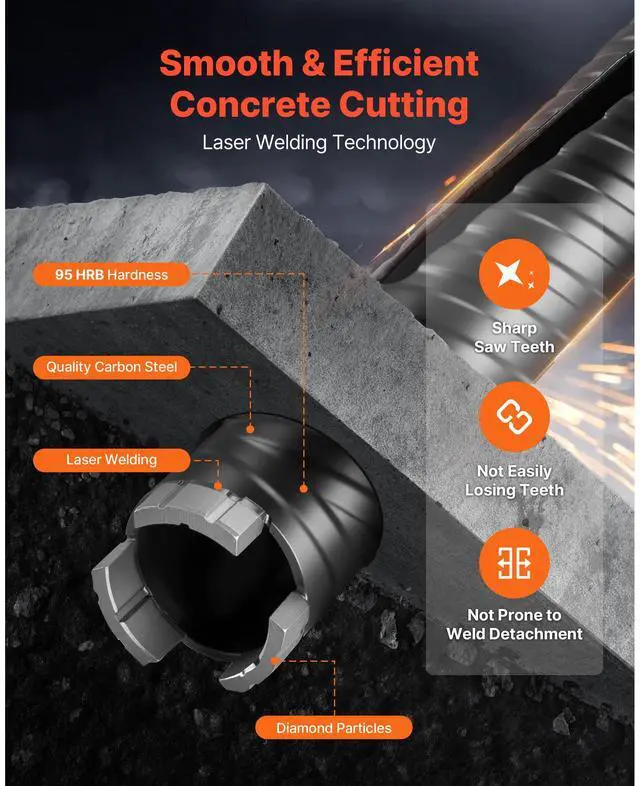 Smooth & Efficient Concrete Cutting
Laser Welding Technology

95 HRB Hardness

Quality Carbon Steel

Laser Welding

Diamond Particles

Sharp Saw Teeth

Not Easily Losing Teeth

Not Prone to Weld Detachment